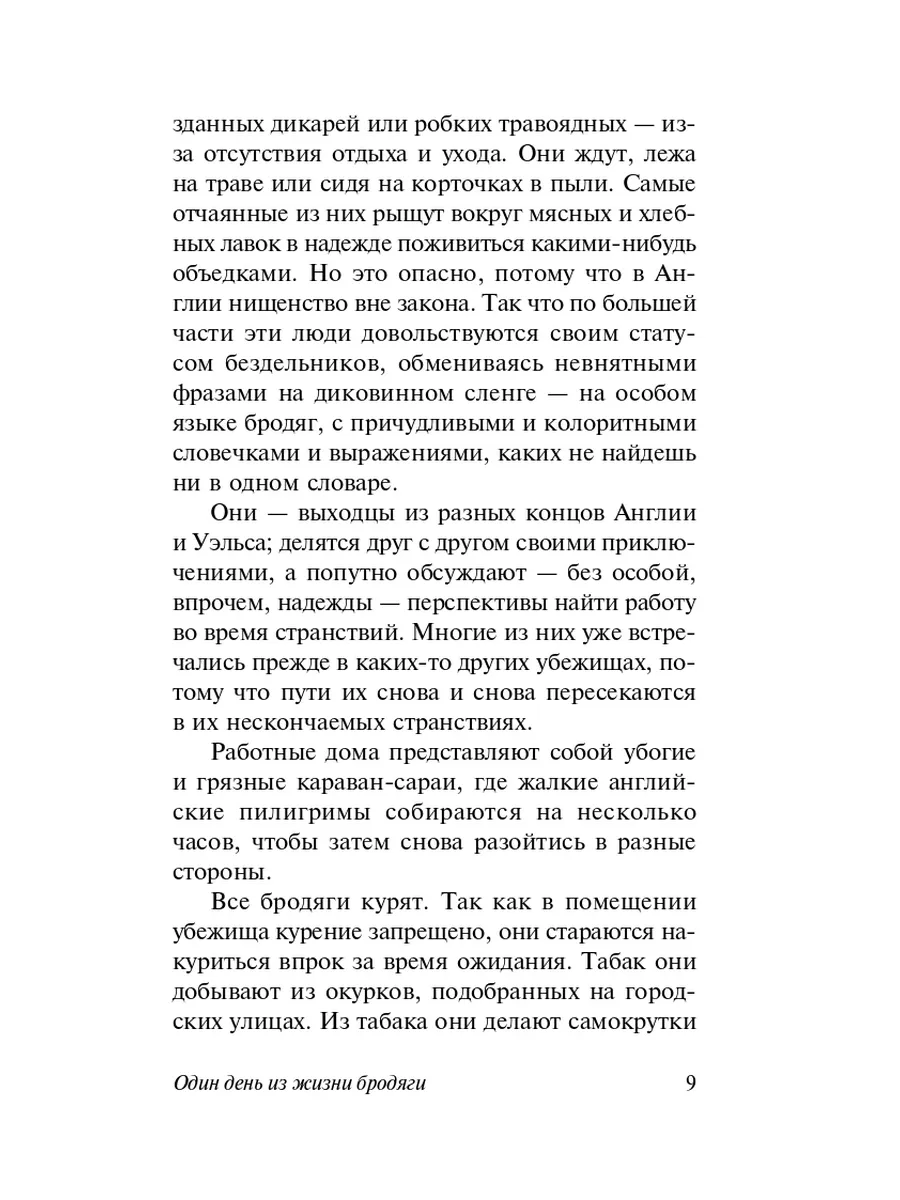 зданных дикарей или робких травоядных — из-за отсутствия отдыха и ухода. Они ждут, лежа на траве или сидя на корточках в пыли. Самые отчаянные из них рыщут вокруг мясных и хлебных лавок в надежде поживиться какими-нибудь объедками. Но это опасно, потому что в Англии нищенство вне закона. Так что по большей части эти люди довольствуются своим статусом бездельников, обмениваясь невнятными фразами на диковинном сленге — на особом языке бродяг, с причудливыми и колоритными словечками и выражениями, каких не найдешь ни в одном словаре.

Они — выходцы из разных концов Англии и Уэльса; делятся друг с другом своими приключениями, а попутно обсуждают — без особой, впрочем, надежды — перспективы найти работу во время странствий. Многие из них уже встречались прежде в каких-то других убежищах, потому что пути их снова и снова пересекаются в их нескончаемых странствиях.

Работные дома представляют собой убогие и грязные караван-сараи, где жалкие английские пилигримы собираются на несколько часов, чтобы затем снова разойтись в разные стороны.

Все бродяги курят. Так как в помещении убежища курение запрещено, они стараются накуриться впрок за время ожидания. Табак они добывают из окурков, подобранных на городских улицах. Из табака они делают самокрутки

Один день из жизни бродяги 9